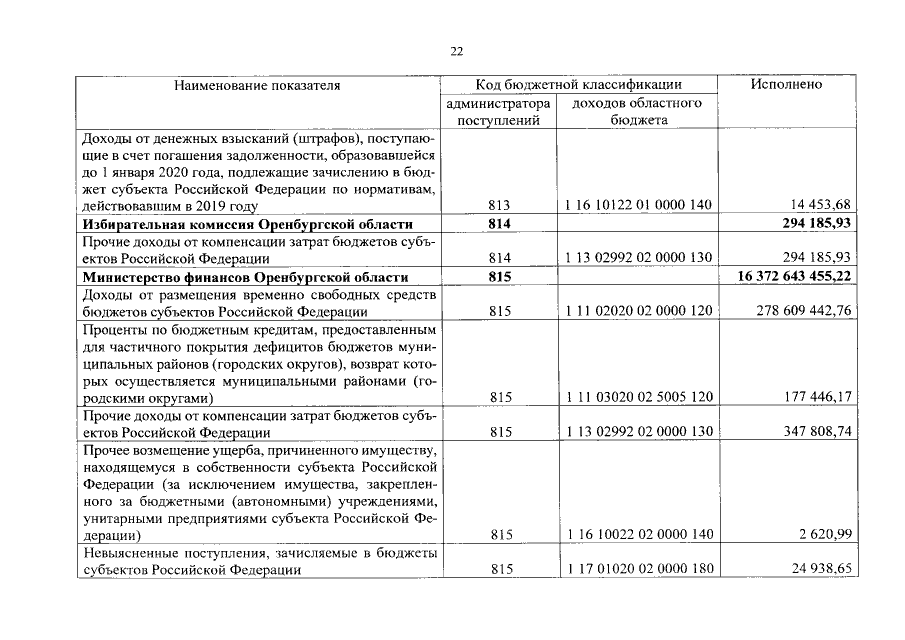 22

| Наименование показателя | Код бюджетной классификации |  | Исполнено |
|---|---|---|---|
|  | администратора поступлений | доходов областного бюджета |  |
| Доходы от денежных взысканий (штрафов), поступающие в счет погашения задолженности, образовавшейся до 1 января 2020 года, подлежащие зачислению в бюджет субъекта Российской Федерации по нормативам, действовавшим в 2019 году | 813 | 1 16 10122 01 0000 140 | 14 453,68 |
| **Избирательная комиссия Оренбургской области** | **814** |  | **294 185,93** |
| Прочие доходы от компенсации затрат бюджетов субъектов Российской Федерации | 814 | 1 13 02992 02 0000 130 | 294 185,93 |
| **Министерство финансов Оренбургской области** | **815** |  | **16 372 643 455,22** |
| Доходы от размещения временно свободных средств бюджетов субъектов Российской Федерации | 815 | 1 11 02020 02 0000 120 | 278 609 442,76 |
| Проценты по бюджетным кредитам, предоставленным для частичного покрытия дефицитов бюджетов муниципальных районов (городских округов), возврат которых осуществляется муниципальными районами (городскими округами) | 815 | 1 11 03020 02 5005 120 | 177 446,17 |
| Прочие доходы от компенсации затрат бюджетов субъектов Российской Федерации | 815 | 1 13 02992 02 0000 130 | 347 808,74 |
| Прочее возмещение ущерба, причиненного имуществу, находящемуся в собственности субъекта Российской Федерации (за исключением имущества, закрепленного за бюджетными (автономными) учреждениями, унитарными предприятиями субъекта Российской Федерации) | 815 | 1 16 10022 02 0000 140 | 2 620,99 |
| Невыясненные поступления, зачисляемые в бюджеты субъектов Российской Федерации | 815 | 1 17 01020 02 0000 180 | 24 938,65 |